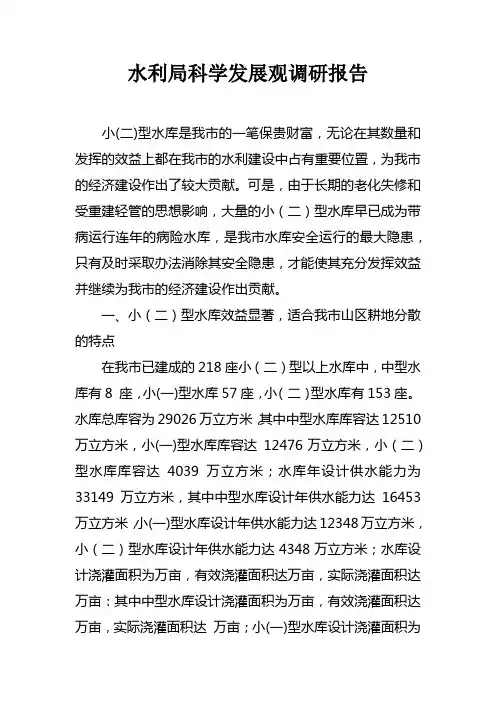 水利局科学发展观调研报告

小(二)型水库是我市的一笔保贵财富，无论在其数量和发挥的效益上都在我市的水利建设中占有重要位置，为我市的经济建设作出了较大贡献。可是，由于长期的老化失修和受重建轻管的思想影响，大量的小（二）型水库早已成为带病运行连年的病险水库，是我市水库安全运行的最大隐患，只有及时采取办法消除其安全隐患，才能使其充分发挥效益并继续为我市的经济建设作出贡献。

一、小（二）型水库效益显著，适合我市山区耕地分散的特点

在我市已建成的 218 座小（二）型以上水库中，中型水库有 8 座，小(一)型水库 57 座，小（二）型水库有 153 座。水库总库容为 29026 万立方米，其中中型水库库容达 12510 万立方米，小(一)型水库库容达 12476 万立方米，小（二）型水库库容达 4039 万立方米；水库年设计供水能力为 33149 万立方米，其中中型水库设计年供水能力达 16453 万立方米，小(一)型水库设计年供水能力达 12348 万立方米，小（二）型水库设计年供水能力达 4348 万立方米；水库设计浇灌面积为万亩，有效浇灌面积达万亩，实际浇灌面积达万亩：其中中型水库设计浇灌面积为万亩，有效浇灌面积达万亩，实际浇灌面积达 万亩；小(一)型水库设计浇灌面积为